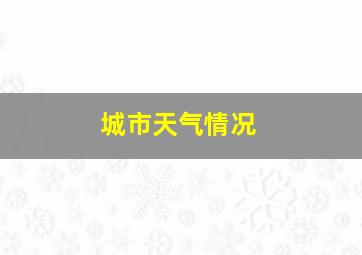 城市天气情况